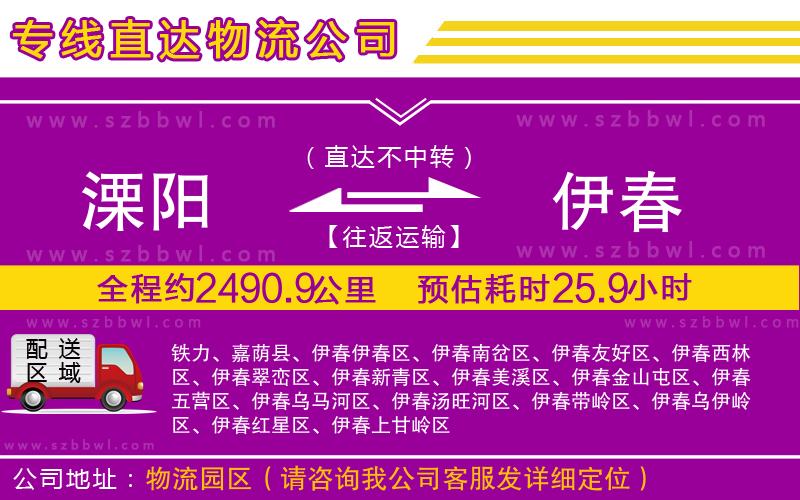 专线直达物流公司

www.szbbwl.com www.szbbwl.com

（直达不中转）

溧阳 伊春

【往返运输】

www.szbbwl.com www.szbbwl.com

全程约2490.9公里 预估耗时25.9小时

www.szbbwl.com www.szbbwl.com

配送区域

铁力、嘉荫县、伊春伊春区、伊春南岔区、伊春友好区、伊春西林区、伊春翠峦区、伊春新青区、伊春美溪区、伊春金山屯区、伊春五营区、伊春乌马河区、伊春汤旺河区、伊春带岭区、伊春乌伊岭区、伊春红星区、伊春上甘岭区

www.szbbwl.com

公司地址：物流园区（请咨询我公司客服发详细定位）